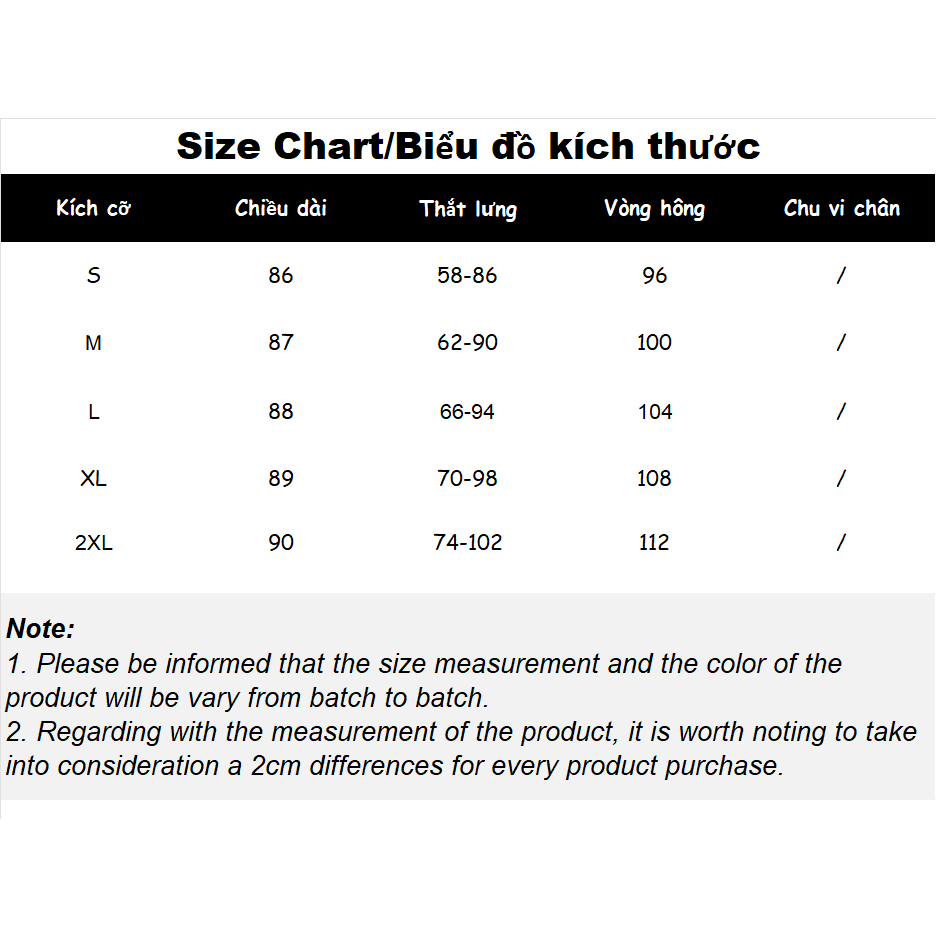 Size Chart/Biểu đồ kích thước

| Kích cỡ | Chiều dài | Thắt lưng | Vòng hông | Chu vi chân |
|---|---|---|---|---|
| S | 86 | 58-86 | 96 | / |
| M | 87 | 62-90 | 100 | / |
| L | 88 | 66-94 | 104 | / |
| XL | 89 | 70-98 | 108 | / |
| 2XL | 90 | 74-102 | 112 | / |

Note:
1. Please be informed that the size measurement and the color of the product will be vary from batch to batch.
2. Regarding with the measurement of the product, it is worth noting to take into consideration a 2cm differences for every product purchase.